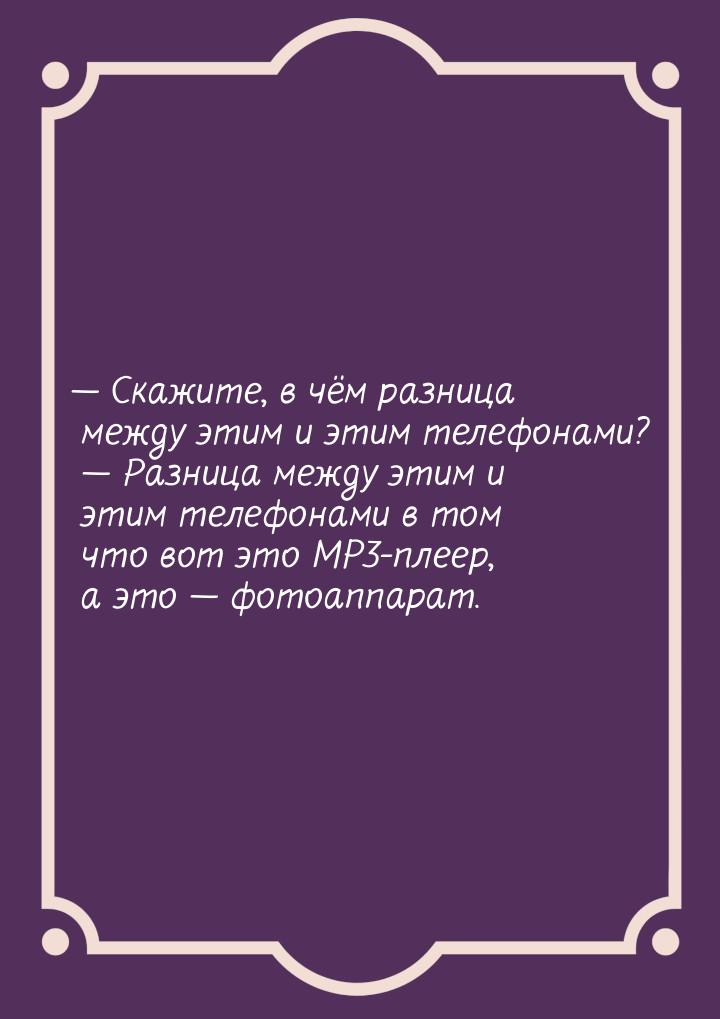 — Скажите, в чём разница между этим и этим телефонами?
— Разница между этим и этим телефонами в том что вот это MP3-плеер, а это — фотоаппарат.